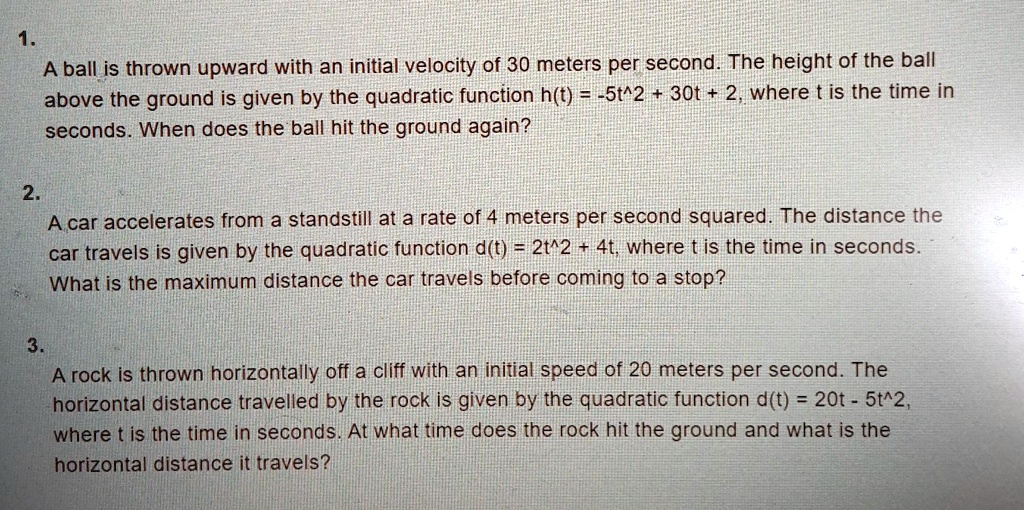 1.

A ball is thrown upward with an initial velocity of 30 meters per second. The height of the ball above the ground is given by the quadratic function h(t) = -5t^2 + 30t + 2, where t is the time in seconds. When does the ball hit the ground again?

2.

A car accelerates from a standstill at a rate of 4 meters per second squared. The distance the car travels is given by the quadratic function d(t) = 2t^2 + 4t, where t is the time in seconds. What is the maximum distance the car travels before coming to a stop?

3.

A rock is thrown horizontally off a cliff with an initial speed of 20 meters per second. The horizontal distance travelled by the rock is given by the quadratic function d(t) = 20t - 5t^2, where t is the time in seconds. At what time does the rock hit the ground and what is the horizontal distance it travels?